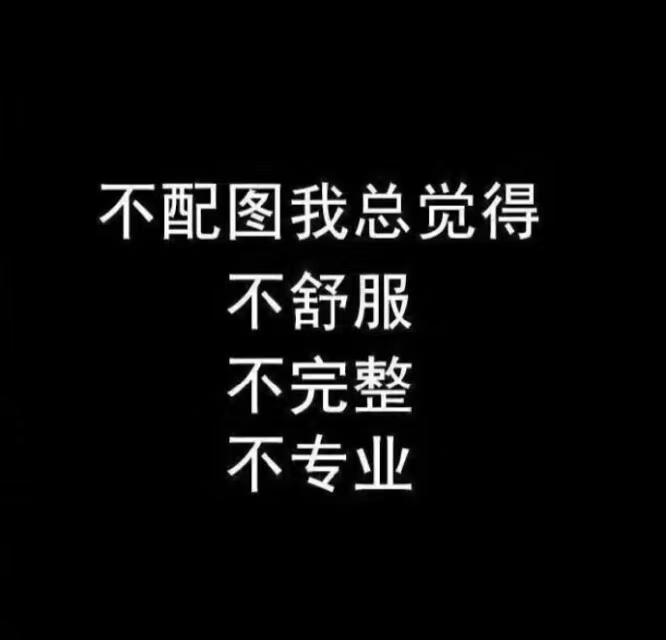 不配图我总觉得
不舒服
不完整
不专业